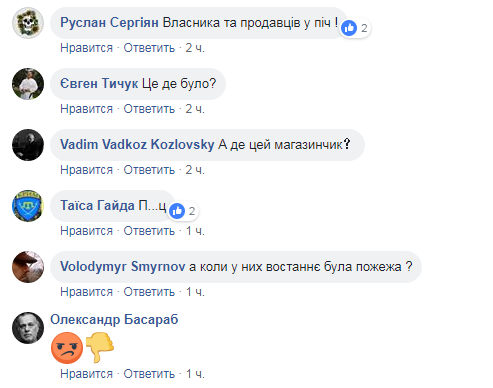 Руслан Сергіян Власника та продавців у піч ! 2
Нравится · Ответить · 2 ч.

Євген Тичук Це де було?
Нравится · Ответить · 2 ч.

Vadim Vadkoz Kozlovsky А де цей магазинчик?
Нравится · Ответить · 2 ч.

Таїса Гайда П...ц 2
Нравится · Ответить · 1 ч.

Volodymyr Smyrnov а коли у них востаннє була пожежа ?
Нравится · Ответить · 1 ч.

Олександр Басараб
Нравится · Ответить · 1 ч.